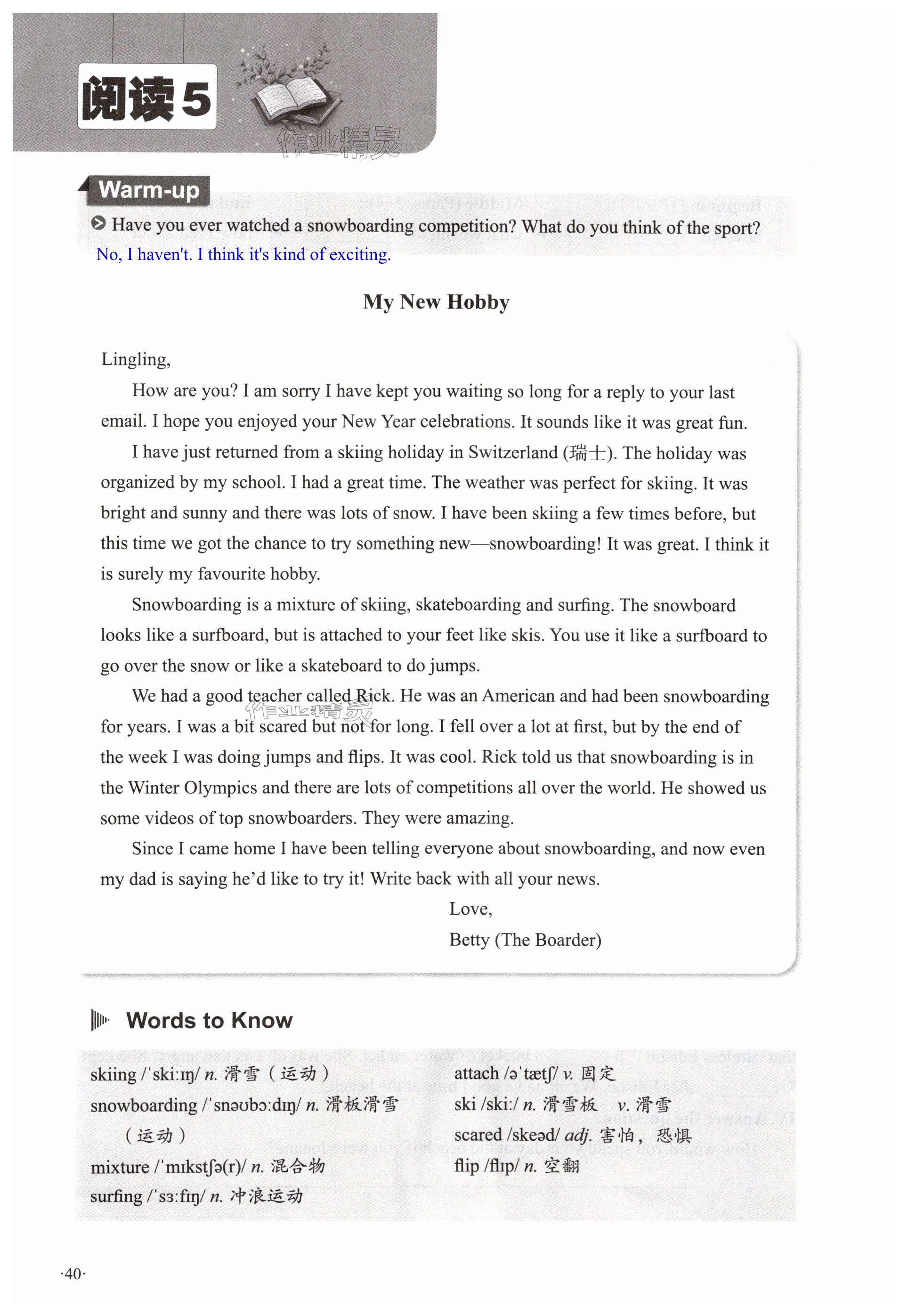 阅读5

作业精灵

Warm-up

Have you ever watched a snowboarding competition? What do you think of the sport?

No, I haven't. I think it's kind of exciting.

My New Hobby

Lingling,

How are you? I am sorry I have kept you waiting so long for a reply to your last email. I hope you enjoyed your New Year celebrations. It sounds like it was great fun.

I have just returned from a skiing holiday in Switzerland (瑞士). The holiday was organized by my school. I had a great time. The weather was perfect for skiing. It was bright and sunny and there was lots of snow. I have been skiing a few times before, but this time we got the chance to try something new—snowboarding! It was great. I think it is surely my favourite hobby.

Snowboarding is a mixture of skiing, skateboarding and surfing. The snowboard looks like a surfboard, but is attached to your feet like skis. You use it like a surfboard to go over the snow or like a skateboard to do jumps.

We had a good teacher called Rick. He was an American and had been snowboarding for years. I was a bit scared but not for long. I fell over a lot at first, but by the end of the week I was doing jumps and flips. It was cool. Rick told us that snowboarding is in the Winter Olympics and there are lots of competitions all over the world. He showed us some videos of top snowboarders. They were amazing.

Since I came home I have been telling everyone about snowboarding, and now even my dad is saying he'd like to try it! Write back with all your news.

Love,
Betty (The Boarder)

Words to Know

skiing /ˈskiːɪŋ/ n. 滑雪（运动）
snowboarding /ˈsnəʊbɔːdɪŋ/ n. 滑板滑雪（运动）
mixture /ˈmɪkstʃə(r)/ n. 混合物
surfing /ˈsɜːfɪŋ/ n. 冲浪运动
attach /əˈtætʃ/ v. 固定
ski /skiː/ n. 滑雪板 v. 滑雪
scared /skeəd/ adj. 害怕，恐惧
flip /flɪp/ n. 空翻

·40·